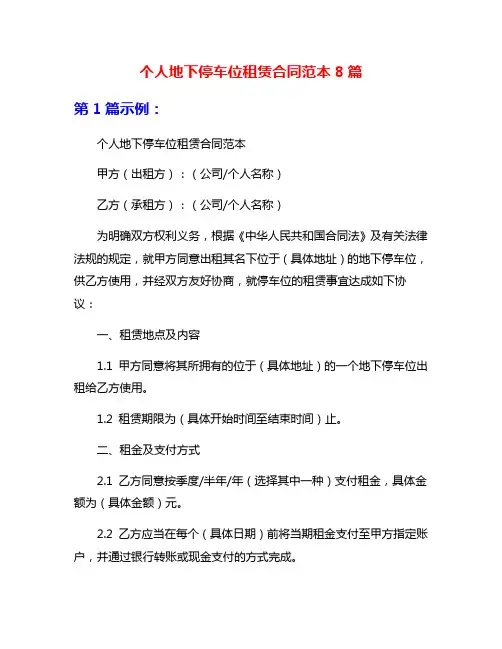 个人地下停车位租赁合同范本 8 篇

第 1 篇示例：

个人地下停车位租赁合同范本

甲方（出租方）：（公司/个人名称）

乙方（承租方）：（公司/个人名称）

为明确双方权利义务，根据《中华人民共和国合同法》及有关法律法规的规定，就甲方同意出租其名下位于（具体地址）的地下停车位，供乙方使用，并经双方友好协商，就停车位的租赁事宜达成如下协议：

一、租赁地点及内容

1.1 甲方同意将其所拥有的位于（具体地址）的一个地下停车位出租给乙方使用。

1.2 租赁期限为（具体开始时间至结束时间）止。

二、租金及支付方式

2.1 乙方同意按季度/半年/年（选择其中一种）支付租金，具体金额为（具体金额）元。

2.2 乙方应当在每个（具体日期）前将当期租金支付至甲方指定账户，并通过银行转账或现金支付的方式完成。